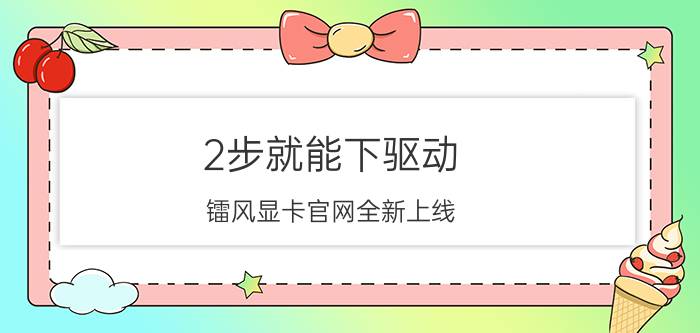 2步就能下驱动

镭风显卡官网全新上线